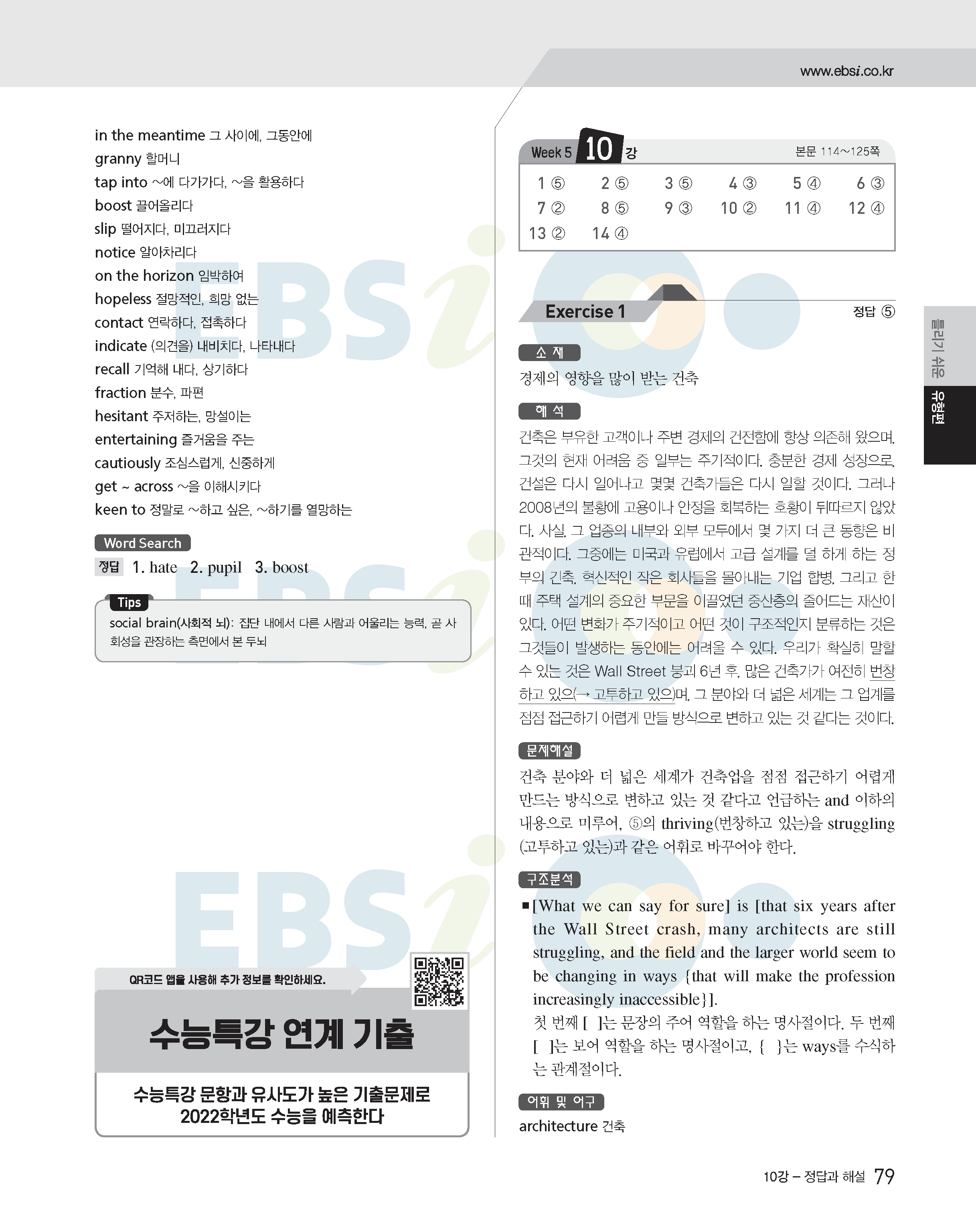 www.ebsi.co.kr

in the meantime 그 사이에, 그동안에
granny 할머니
tap into ~에 다가가다, ~을 활용하다
boost 끌어올리다
slip 떨어지다, 미끄러지다
notice 알아차리다
on the horizon 임박하여
hopeless 절망적인, 희망 없는
contact 연락하다, 접촉하다
indicate (의견을) 내비치다, 나타내다
recall 기억해 내다, 상기하다
fraction 분수, 파편
hesitant 주저하는, 망설이는
entertaining 즐거움을 주는
cautiously 조심스럽게, 신중하게
get ~ across ~을 이해시키다
keen to 정말로 ~하고 싶은, ~하기를 열망하는

Word Search
정답 1. hate 2. pupil 3. boost

Tips
social brain(사회적 뇌): 집단 내에서 다른 사람과 어울리는 능력, 곧 사회성을 관장하는 측면에서 본 두뇌

QR코드 앱을 사용해 추가 정보를 확인하세요.

수능특강 연계 기출

수능특강 문항과 유사도가 높은 기출문제로
2022학년도 수능을 예측한다

Week 5 10 강 본문 114~125쪽

1 ⑤ 2 ⑤ 3 ⑤ 4 ③ 5 ④ 6 ③
7 ② 8 ⑤ 9 ③ 10 ② 11 ④ 12 ④
13 ② 14 ④

Exercise 1 정답 ⑤

소 재
경제의 영향을 많이 받는 건축

해 석
건축은 부유한 고객이나 주변 경제의 건전함에 항상 의존해 왔으며, 그것의 현재 어려움 중 일부는 주기적이다. 충분한 경제 성장으로, 건설은 다시 일어나고 몇몇 건축가들은 다시 일할 것이다. 그러나 2008년의 불황에 고용이나 안정을 회복하는 호황이 뒤따르지 않았다. 사실, 그 업종의 내부와 외부 모두에서 몇 가지 더 큰 동향은 비관적이다. 그중에는 미국과 유럽에서 고급 설계를 덜 하게 하는 정부의 긴축, 혁신적인 작은 회사들을 몰아내는 기업 합병, 그리고 한때 주택 설계의 중요한 부문을 이끌었던 중산층의 줄어드는 재산이 있다. 어떤 변화가 주기적이고 어떤 것이 구조적인지 분류하는 것은 그것들이 발생하는 동안에는 어려울 수 있다. 우리가 확실히 말할 수 있는 것은 Wall Street 붕괴 6년 후, 많은 건축가가 여전히 번창하고 있으(→ 고투하고 있으)며, 그 분야와 더 넓은 세계는 그 업계를 점점 접근하기 어렵게 만들 방식으로 변하고 있는 것 같다는 것이다.

문제해설
건축 분야와 더 넓은 세계가 건축업을 점점 접근하기 어렵게 만드는 방식으로 변하고 있는 것 같다고 언급하는 and 이하의 내용으로 미루어, ⑤의 thriving(번창하고 있는)을 struggling(고투하고 있는)과 같은 어휘로 바꾸어야 한다.

구조분석
■ [What we can say for sure] is [that six years after the Wall Street crash, many architects are still struggling, and the field and the larger world seem to be changing in ways {that will make the profession increasingly inaccessible}].
첫 번째 [ ]는 문장의 주어 역할을 하는 명사절이다. 두 번째 [ ]는 보어 역할을 하는 명사절이고, { }는 ways를 수식하는 관계절이다.

어휘 및 어구
architecture 건축

틀리기 쉬운 유형편

10강 – 정답과 해설 79

EBSi